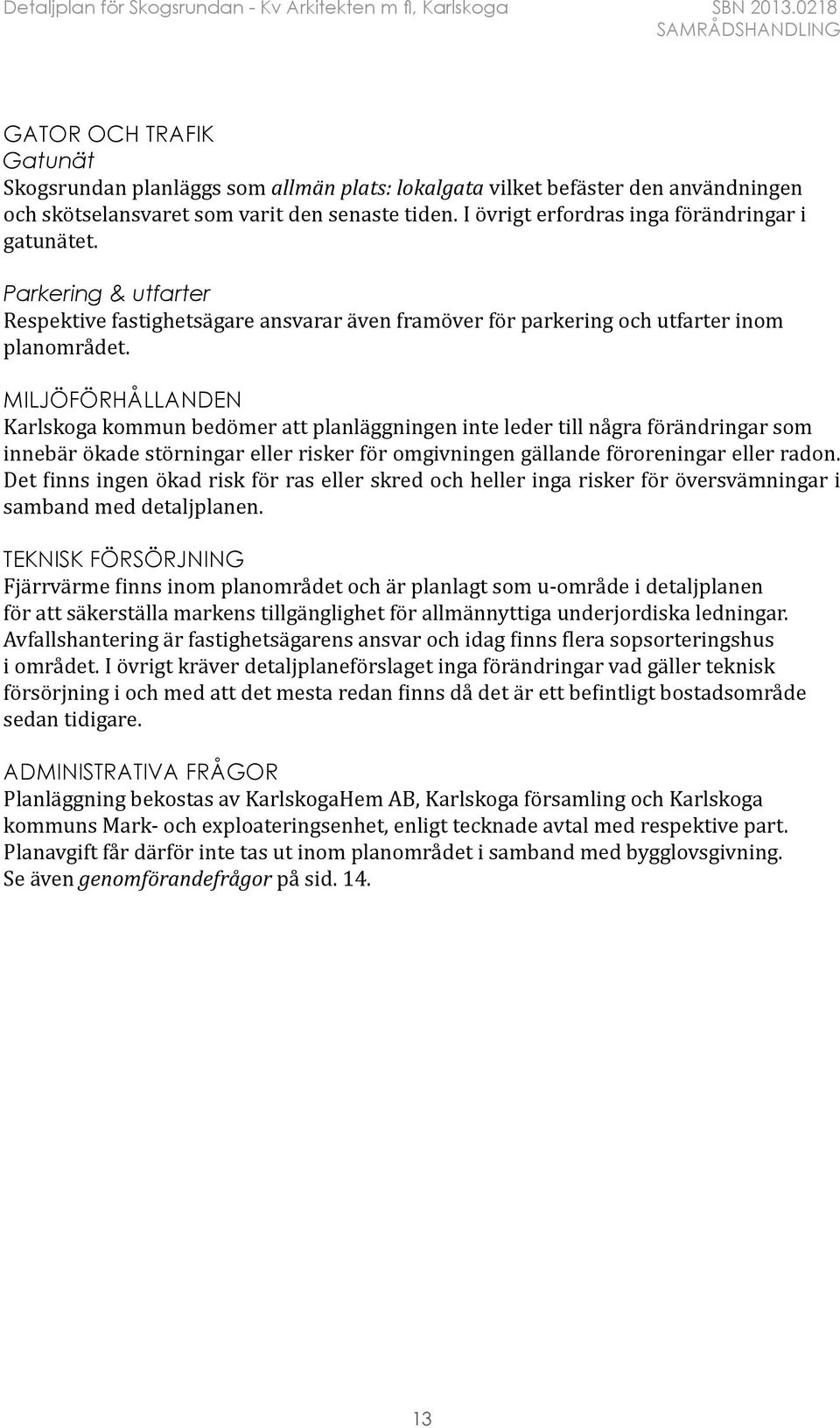 Detaljplan för Skogsrundan - Kv Arkitekten m fl, Karlskoga

SBN 2013.0218
SAMRÅDSHANDLING

GATOR OCH TRAFIK
Gatunät
Skogsrundan planläggs som allmän plats: lokalgata vilket befäster den användningen och skötselansvaret som varit den senaste tiden. I övrigt erfordras inga förändringar i gatunätet.

Parkering & utfarter
Respektive fastighetsägare ansvarar även framöver för parkering och utfarter inom planområdet.

MILJÖFÖRHÅLLANDEN
Karlskoga kommun bedömer att planläggningen inte leder till några förändringar som innebär ökade störningar eller risker för omgivningen gällande föroreningar eller radon. Det finns ingen ökad risk för ras eller skred och heller inga risker för översvämningar i samband med detaljplanen.

TEKNISK FÖRSÖRJNING
Fjärrvärme finns inom planområdet och är planlagt som u-område i detaljplanen för att säkerställa markens tillgänglighet för allmännyttiga underjordiska ledningar. Avfallshantering är fastighetsägarens ansvar och idag finns flera sopsorteringshus i området. I övrigt kräver detaljplaneförslaget inga förändringar vad gäller teknisk försörjning i och med att det mesta redan finns då det är ett befintligt bostadsområde sedan tidigare.

ADMINISTRATIVA FRÅGOR
Planläggning bekostas av KarlskogaHem AB, Karlskoga församling och Karlskoga kommuns Mark- och exploateringsenhet, enligt tecknade avtal med respektive part. Planavgift får därför inte tas ut inom planområdet i samband med bygglovsgivning. Se även genomförandefrågor på sid. 14.

13